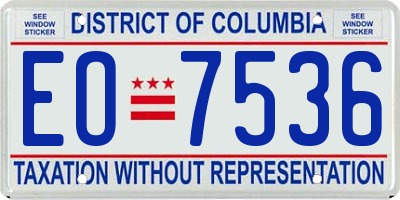 SEE WINDOW STICKER

DISTRICT OF COLUMBIA

SEE WINDOW STICKER

EO 7536

TAXATION WITHOUT REPRESENTATION